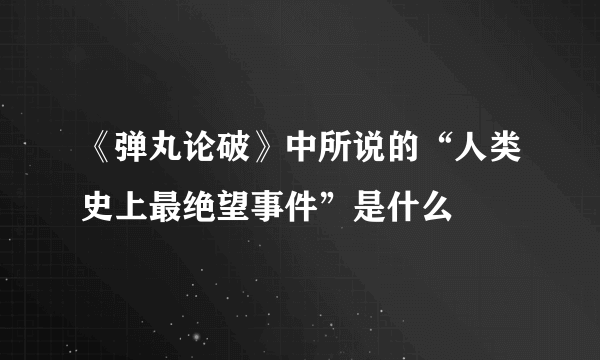 《弹丸论破》中所说的“人类史上最绝望事件”是什么